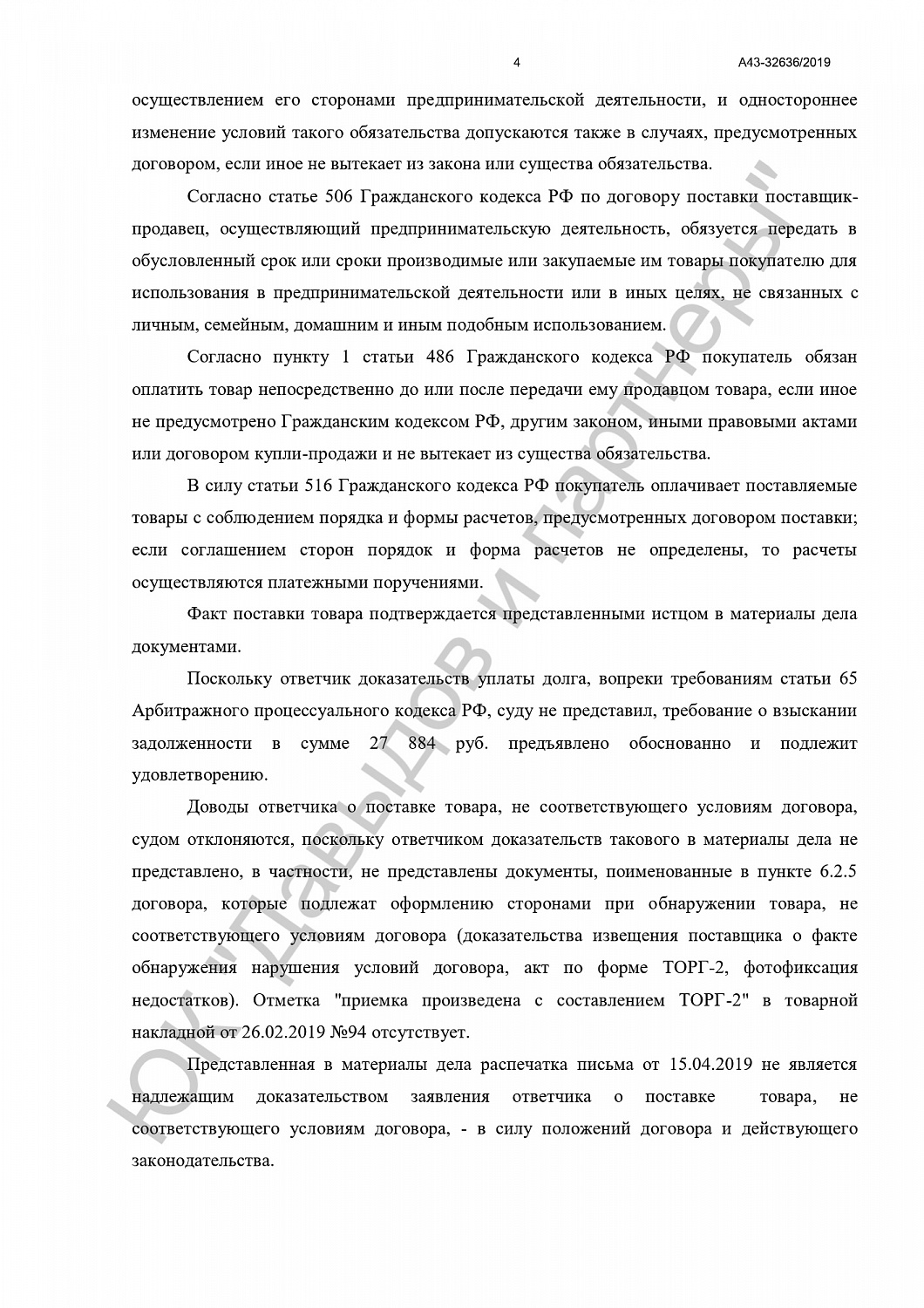 4 А43-32636/2019

осуществлением его сторонами предпринимательской деятельности, и одностороннее изменение условий такого обязательства допускаются также в случаях, предусмотренных договором, если иное не вытекает из закона или существа обязательства.

Согласно статье 506 Гражданского кодекса РФ по договору поставки поставщик-продавец, осуществляющий предпринимательскую деятельность, обязуется передать в обусловленный срок или сроки производимые или закупаемые им товары покупателю для использования в предпринимательской деятельности или в иных целях, не связанных с личным, семейным, домашним и иным подобным использованием.

Согласно пункту 1 статьи 486 Гражданского кодекса РФ покупатель обязан оплатить товар непосредственно до или после передачи ему продавцом товара, если иное не предусмотрено Гражданским кодексом РФ, другим законом, иными правовыми актами или договором купли-продажи и не вытекает из существа обязательства.

В силу статьи 516 Гражданского кодекса РФ покупатель оплачивает поставляемые товары с соблюдением порядка и формы расчетов, предусмотренных договором поставки; если соглашением сторон порядок и форма расчетов не определены, то расчеты осуществляются платежными поручениями.

Факт поставки товара подтверждается представленными истцом в материалы дела документами.

Поскольку ответчик доказательств уплаты долга, вопреки требованиям статьи 65 Арбитражного процессуального кодекса РФ, суду не представил, требование о взыскании задолженности в сумме 27 884 руб. предъявлено обоснованно и подлежит удовлетворению.

Доводы ответчика о поставке товара, не соответствующего условиям договора, судом отклоняются, поскольку ответчиком доказательств такового в материалы дела не представлено, в частности, не представлены документы, поименованные в пункте 6.2.5 договора, которые подлежат оформлению сторонами при обнаружении товара, не соответствующего условиям договора (доказательства извещения поставщика о факте обнаружения нарушения условий договора, акт по форме ТОРГ-2, фотофиксация недостатков). Отметка "приемка произведена с составлением ТОРГ-2" в товарной накладной от 26.02.2019 №94 отсутствует.

Представленная в материалы дела распечатка письма от 15.04.2019 не является надлежащим доказательством заявления ответчика о поставке товара, не соответствующего условиям договора, - в силу положений договора и действующего законодательства.

ЮК "Давыдов и партнеры"